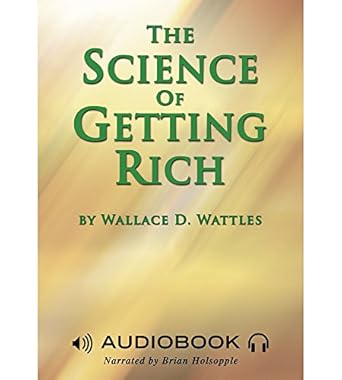 THE
SCIENCE
OF
GETTING
RICH

BY WALLACE D. WATTLES

AUDIOBOOK
Narrated by Brian Holsopple